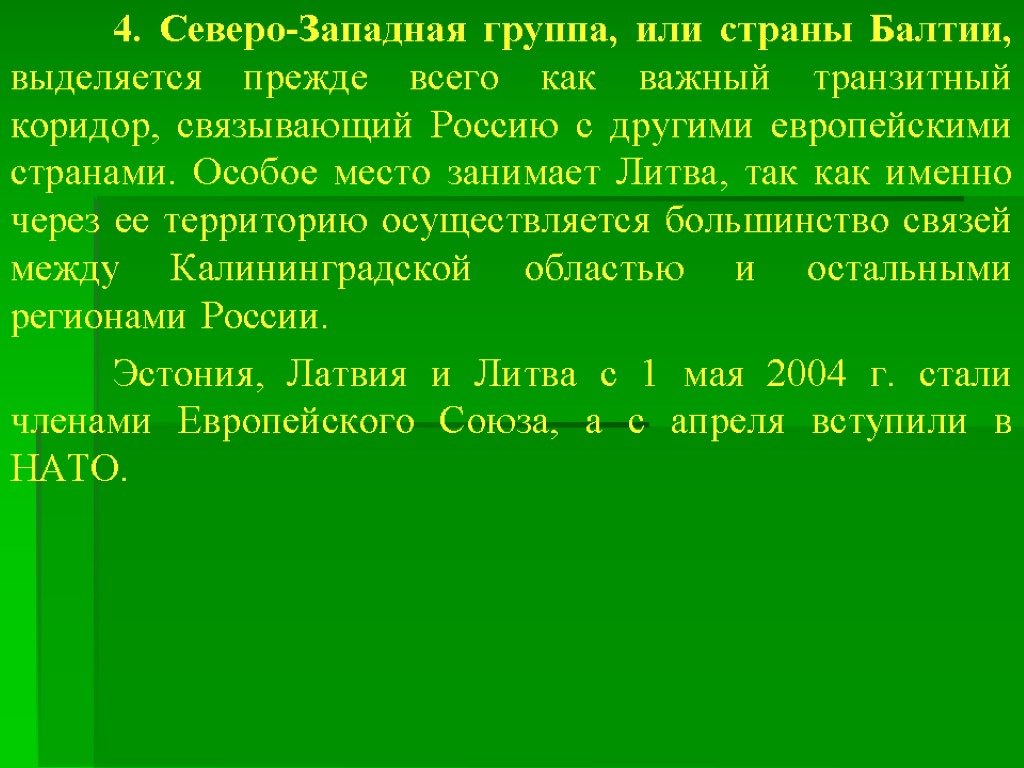 4. Северо-Западная группа, или страны Балтии, выделяется прежде всего как важный транзитный коридор, связывающий Россию с другими европейскими странами. Особое место занимает Литва, так как именно через ее территорию осуществляется большинство связей между Калининградской областью и остальными регионами России.

Эстония, Латвия и Литва с 1 мая 2004 г. стали членами Европейского Союза, а с апреля вступили в НАТО.